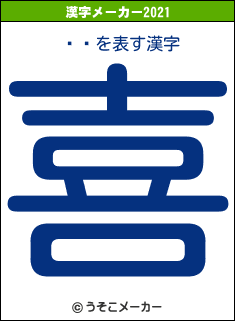 漢字メーカー2021

・・を表す漢字

喜

© うそこメーカー